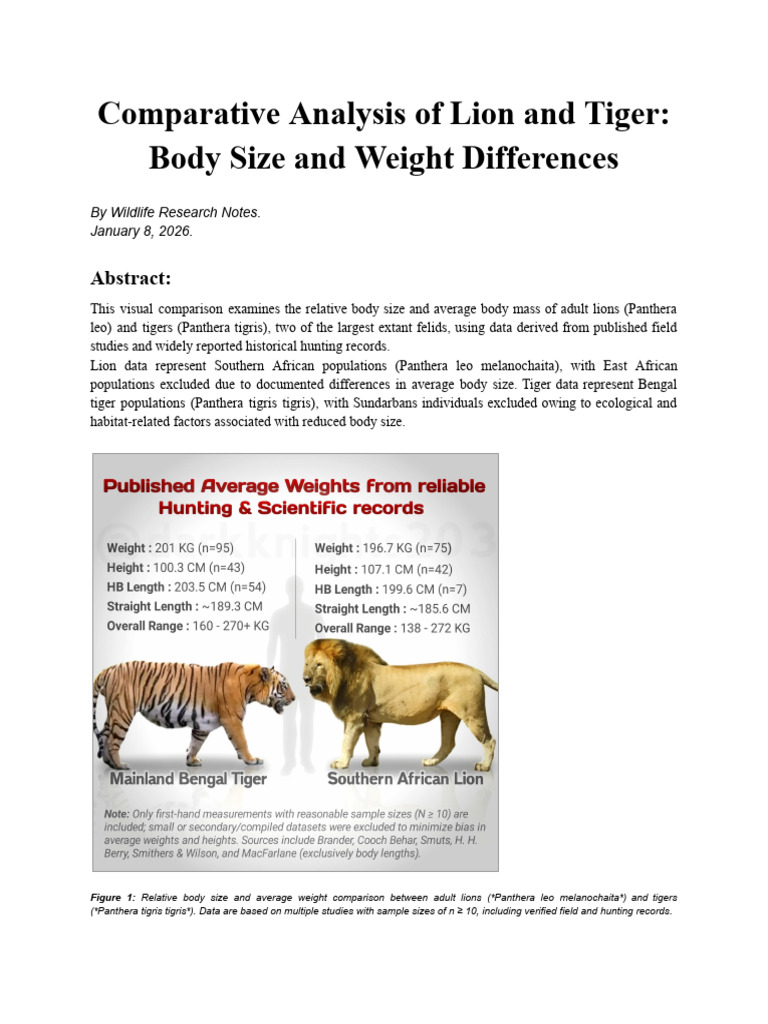 Comparative Analysis of Lion and Tiger: Body Size and Weight Differences

By Wildlife Research Notes.
January 8, 2026.

Abstract:

This visual comparison examines the relative body size and average body mass of adult lions (Panthera leo) and tigers (Panthera tigris), two of the largest extant felids, using data derived from published field studies and widely reported historical hunting records.
Lion data represent Southern African populations (Panthera leo melanochaita), with East African populations excluded due to documented differences in average body size. Tiger data represent Bengal tiger populations (Panthera tigris tigris), with Sundarbans individuals excluded owing to ecological and habitat-related factors associated with reduced body size.

Published Average Weights from reliable Hunting & Scientific records

Weight : 201 KG (n=95)
Height : 100.3 CM (n=43)
HB Length : 203.5 CM (n=54)
Straight Length : ~189.3 CM
Overall Range : 160 - 270+ KG

Weight : 196.7 KG (n=75)
Height : 107.1 CM (n=42)
HB Length : 199.6 CM (n=7)
Straight Length : ~185.6 CM
Overall Range : 138 - 272 KG

Mainland Bengal Tiger
Southern African Lion

Note: Only first-hand measurements with reasonable sample sizes (N ≥ 10) are included; small or secondary/compiled datasets were excluded to minimize bias in average weights and heights. Sources include Brander, Cooch Behar, Smuts, H. H. Berry, Smithers & Wilson, and MacFarlane (exclusively body lengths).

Figure 1: Relative body size and average weight comparison between adult lions (*Panthera leo melanochaita*) and tigers (*Panthera tigris tigris*). Data are based on multiple studies with sample sizes of n ≥ 10, including verified field and hunting records.